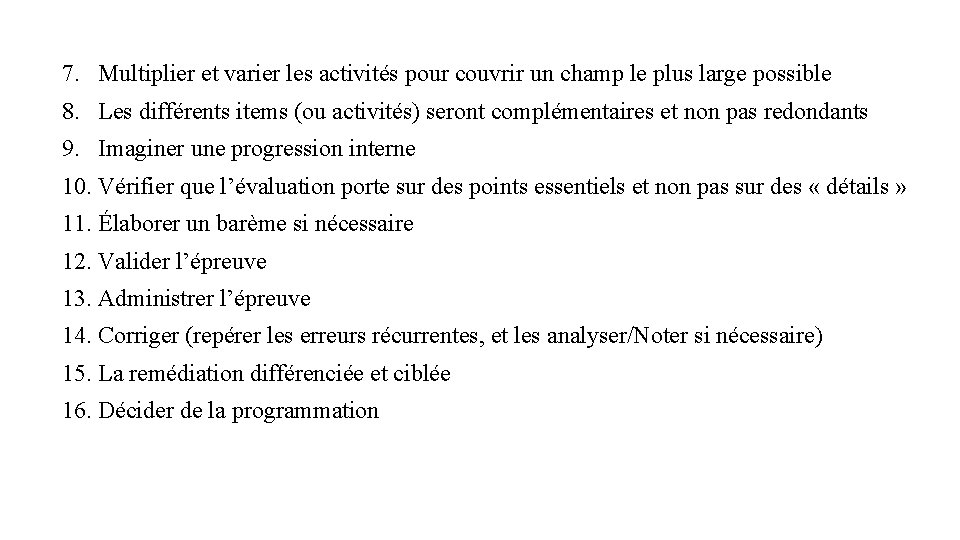 7. Multiplier et varier les activités pour couvrir un champ le plus large possible
8. Les différents items (ou activités) seront complémentaires et non pas redondants
9. Imaginer une progression interne
10. Vérifier que l’évaluation porte sur des points essentiels et non pas sur des « détails »
11. Élaborer un barème si nécessaire
12. Valider l’épreuve
13. Administrer l’épreuve
14. Corriger (repérer les erreurs récurrentes, et les analyser/Noter si nécessaire)
15. La remédiation différenciée et ciblée
16. Décider de la programmation